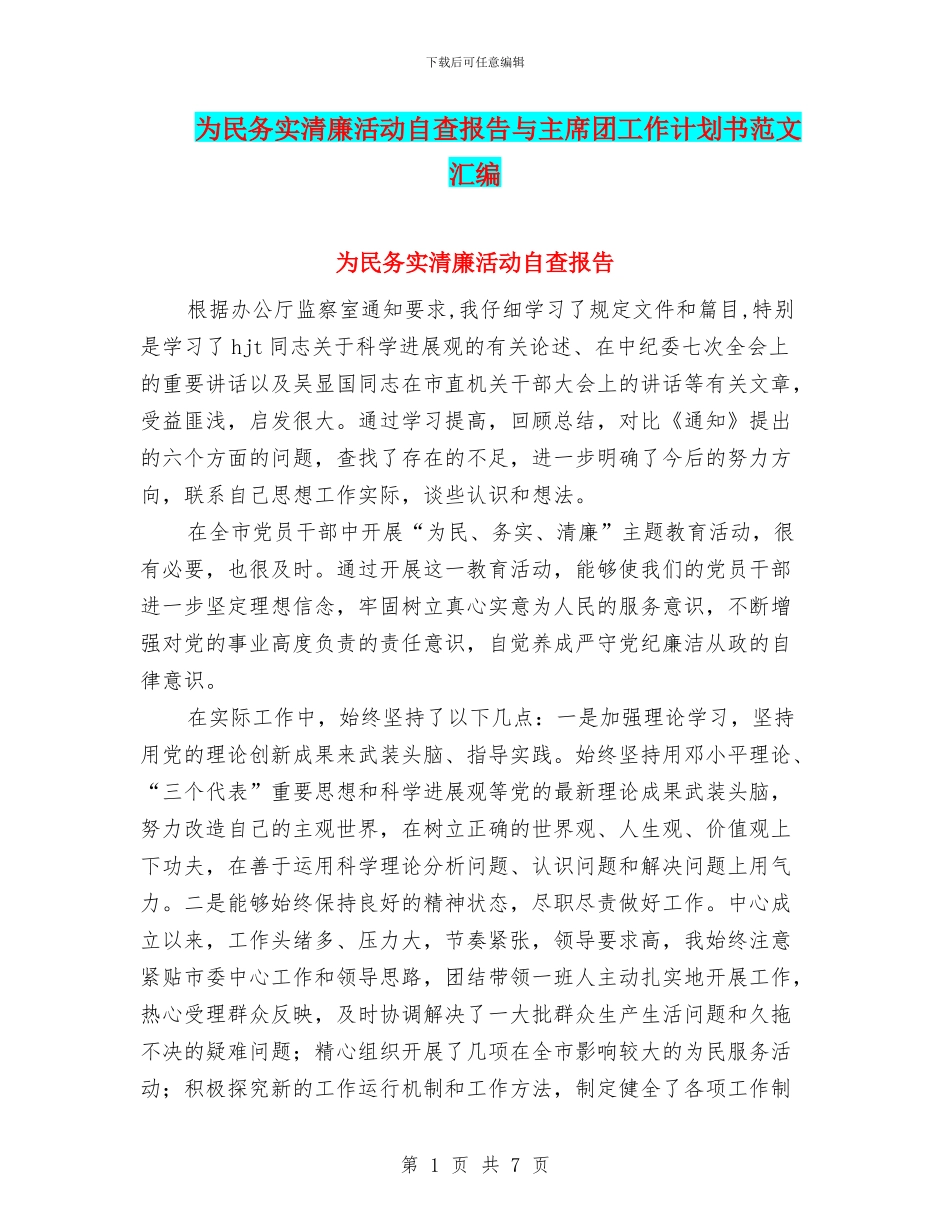 下载后可任意编辑

为民务实清廉活动自查报告与主席团工作计划书范文汇编

为民务实清廉活动自查报告

根据办公厅监察室通知要求,我仔细学习了规定文件和篇目,特别是学习了hjt同志关于科学进展观的有关论述、在中纪委七次全会上的重要讲话以及吴显国同志在市直机关干部大会上的讲话等有关文章，受益匪浅，启发很大。通过学习提高，回顾总结，对比《通知》提出的六个方面的问题，查找了存在的不足，进一步明确了今后的努力方向，联系自己思想工作实际，谈些认识和想法。

在全市党员干部中开展“为民、务实、清廉”主题教育活动，很有必要，也很及时。通过开展这一教育活动，能够使我们的党员干部进一步坚定理想信念，牢固树立真心实意为人民的服务意识，不断增强对党的事业高度负责的责任意识，自觉养成严守党纪廉洁从政的自律意识。

在实际工作中，始终坚持了以下几点：一是加强理论学习，坚持用党的理论创新成果来武装头脑、指导实践。始终坚持用邓小平理论、“三个代表”重要思想和科学进展观等党的最新理论成果武装头脑，努力改造自己的主观世界，在树立正确的世界观、人生观、价值观上下功夫，在善于运用科学理论分析问题、认识问题和解决问题上用气力。二是能够始终保持良好的精神状态，尽职尽责做好工作。中心成立以来，工作头绪多、压力大，节奏紧张，领导要求高，我始终注意紧贴市委中心工作和领导思路，团结带领一班人主动扎实地开展工作，热心受理群众反映，及时协调解决了一大批群众生产生活问题和久拖不决的疑难问题；精心组织开展了几项在全市影响较大的为民服务活动；积极探究新的工作运行机制和工作方法，制定健全了各项工作制

第 1 页 共 7 页